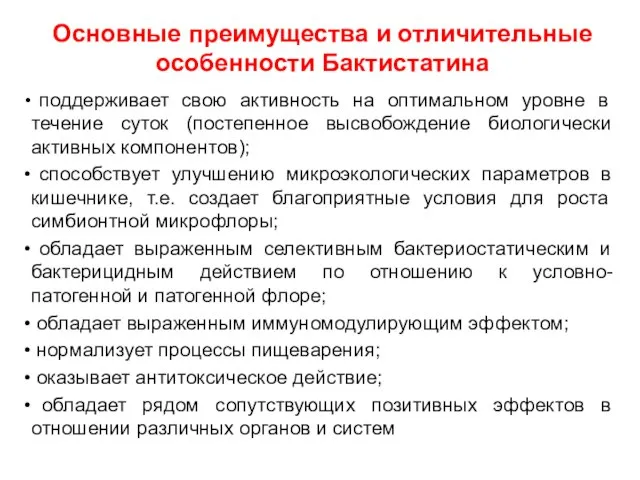 Основные преимущества и отличительные особенности Бактистатина

• поддерживает свою активность на оптимальном уровне в течение суток (постепенное высвобождение биологически активных компонентов);
• способствует улучшению микроэкологических параметров в кишечнике, т.е. создает благоприятные условия для роста симбионтной микрофлоры;
• обладает выраженным селективным бактериостатическим и бактерицидным действием по отношению к условно-патогенной и патогенной флоре;
• обладает выраженным иммуномодулирующим эффектом;
• нормализует процессы пищеварения;
• оказывает антитоксическое действие;
• обладает рядом сопутствующих позитивных эффектов в отношении различных органов и систем